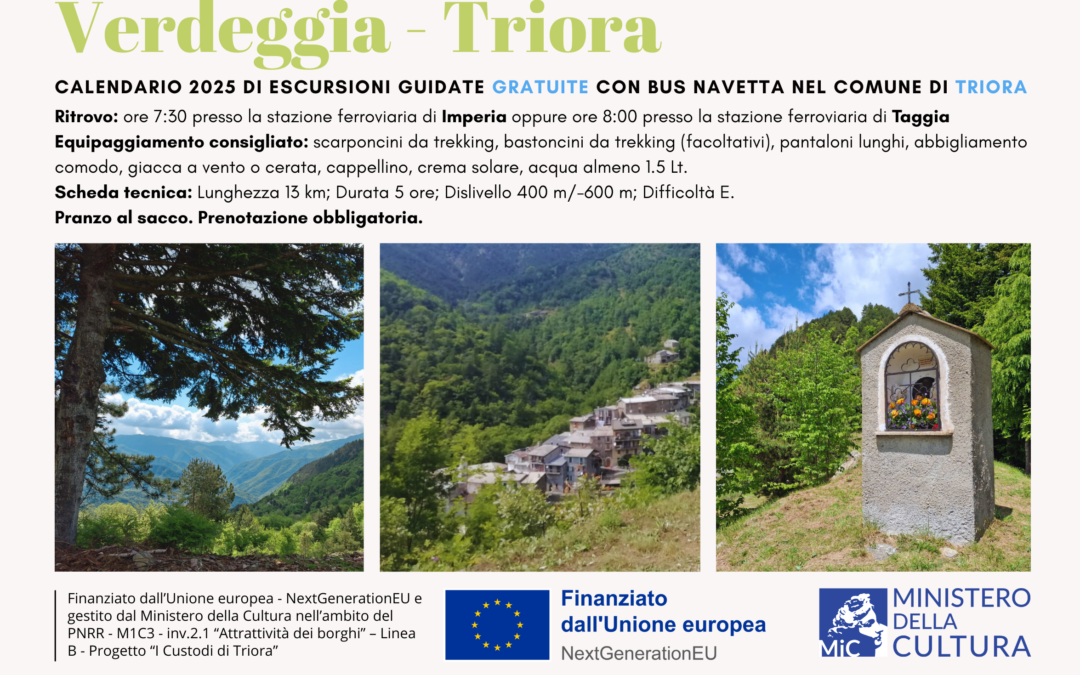 Verdeggia - Triora

CALENDARIO 2025 DI ESCURSIONI GUIDATE GRATUITE CON BUS NAVETTA NEL COMUNE DI TRIORA

Ritrovo: ore 7:30 presso la stazione ferroviaria di Imperia oppure ore 8:00 presso la stazione ferroviaria di Taggia

Equipaggiamento consigliato: scarponcini da trekking, bastoncini da trekking (facoltativi), pantaloni lunghi, abbigliamento comodo, giacca a vento o cerata, cappellino, crema solare, acqua almeno 1.5 Lt.

Scheda tecnica: Lunghezza 13 km; Durata 5 ore; Dislivello 400 m/-600 m; Difficoltà E.

Pranzo al sacco. Prenotazione obbligatoria.

Finanziato dall'Unione europea - NextGenerationEU e gestito dal Ministero della Cultura nell'ambito del PNRR - M1C3 - inv.2.1 "Attrattività dei borghi" – Linea B - Progetto "I Custodi di Triora"

Finanziato dall'Unione europea
NextGenerationEU

MiC MINISTERO DELLA CULTURA